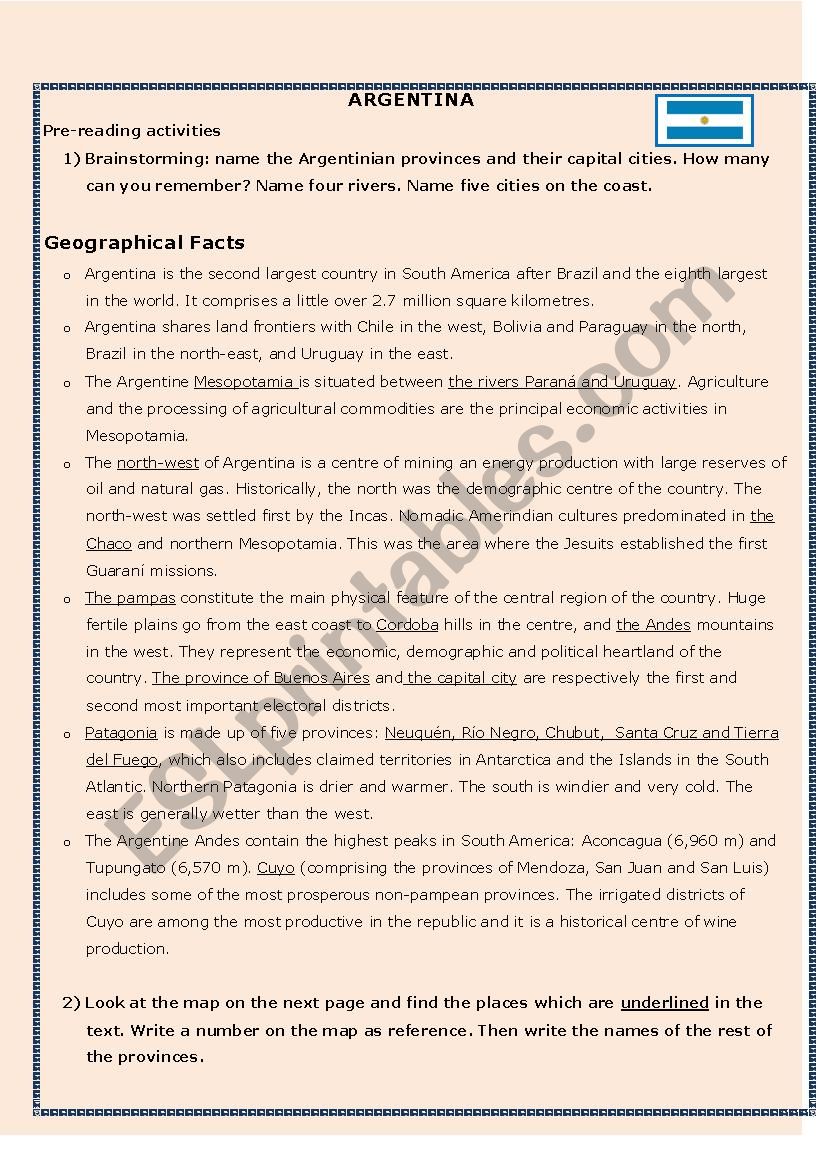 ARGENTINA

Pre-reading activities

1) Brainstorming: name the Argentinian provinces and their capital cities. How many can you remember? Name four rivers. Name five cities on the coast.

Geographical Facts

o Argentina is the second largest country in South America after Brazil and the eighth largest in the world. It comprises a little over 2.7 million square kilometres.

o Argentina shares land frontiers with Chile in the west, Bolivia and Paraguay in the north, Brazil in the north-east, and Uruguay in the east.

o The Argentine Mesopotamia is situated between the rivers Paraná and Uruguay. Agriculture and the processing of agricultural commodities are the principal economic activities in Mesopotamia.

o The north-west of Argentina is a centre of mining an energy production with large reserves of oil and natural gas. Historically, the north was the demographic centre of the country. The north-west was settled first by the Incas. Nomadic Amerindian cultures predominated in the Chaco and northern Mesopotamia. This was the area where the Jesuits established the first Guaraní missions.

o The pampas constitute the main physical feature of the central region of the country. Huge fertile plains go from the east coast to Cordoba hills in the centre, and the Andes mountains in the west. They represent the economic, demographic and political heartland of the country. The province of Buenos Aires and the capital city are respectively the first and second most important electoral districts.

o Patagonia is made up of five provinces: Neuquén, Río Negro, Chubut, Santa Cruz and Tierra del Fuego, which also includes claimed territories in Antarctica and the Islands in the South Atlantic. Northern Patagonia is drier and warmer. The south is windier and very cold. The east is generally wetter than the west.

o The Argentine Andes contain the highest peaks in South America: Aconcagua (6,960 m) and Tupungato (6,570 m). Cuyo (comprising the provinces of Mendoza, San Juan and San Luis) includes some of the most prosperous non-pampean provinces. The irrigated districts of Cuyo are among the most productive in the republic and it is a historical centre of wine production.

2) Look at the map on the next page and find the places which are underlined in the text. Write a number on the map as reference. Then write the names of the rest of the provinces.

ESLprintables.com